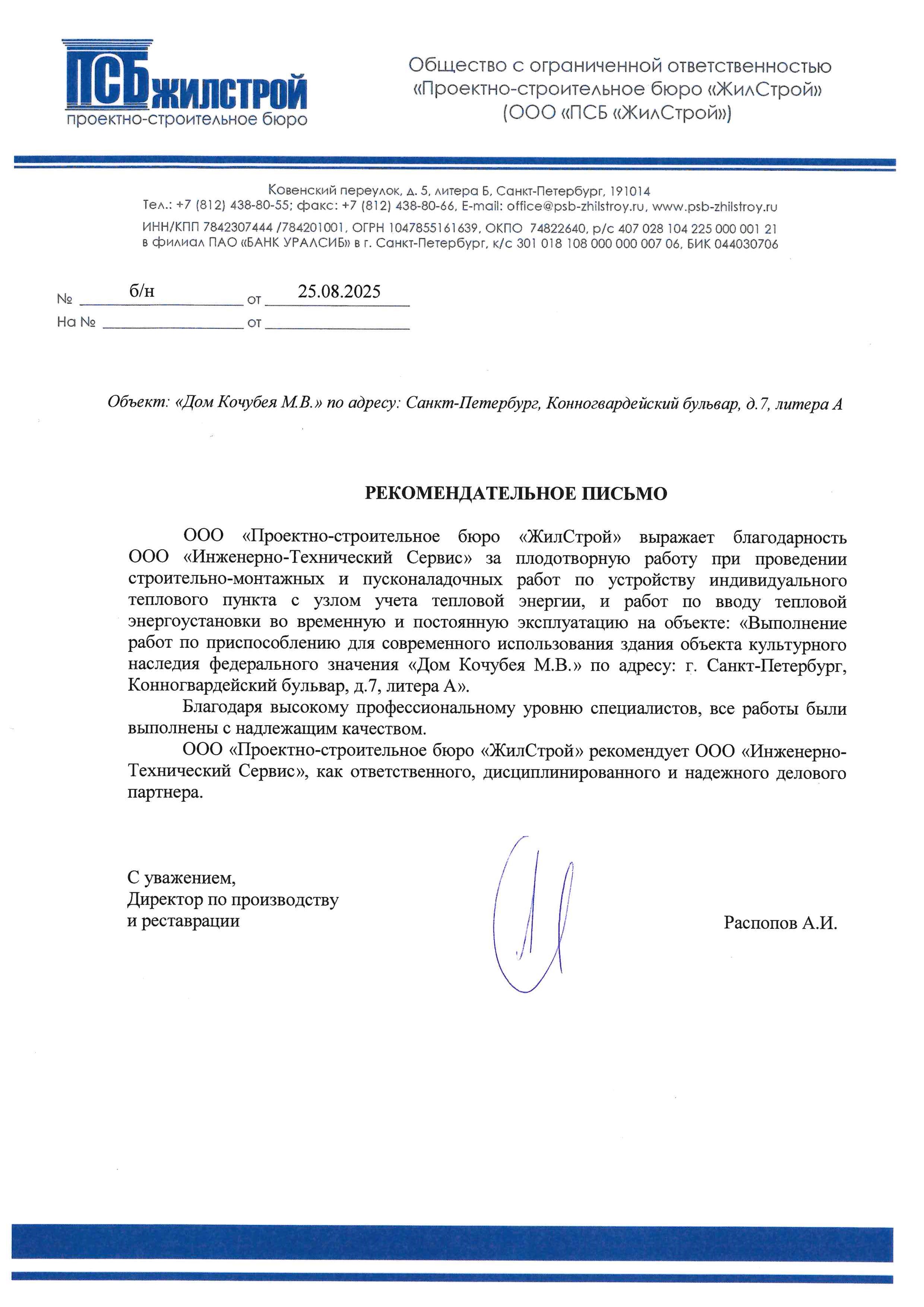 ПСБ ЖИЛСТРОЙ
проектно-строительное бюро

Общество с ограниченной ответственностью «Проектно-строительное бюро «ЖилСтрой» (ООО «ПСБ «ЖилСтрой»)

Ковенский переулок, д. 5, литера Б, Санкт-Петербург, 191014
Тел.: +7 (812) 438-80-55; факс: +7 (812) 438-80-66, E-mail: office@psb-zhilstroy.ru, www.psb-zhilstroy.ru
ИНН/КПП 7842307444 /784201001, ОГРН 1047855161639, ОКПО 74822640, р/с 407 028 104 225 000 001 21 в филиал ПАО «БАНК УРАЛСИБ» в г. Санкт-Петербург, к/с 301 018 108 000 000 007 06, БИК 044030706

№ б/н от 25.08.2025
На № от

Объект: «Дом Кочубея М.В.» по адресу: Санкт-Петербург, Конногвардейский бульвар, д.7, литера А

РЕКОМЕНДАТЕЛЬНОЕ ПИСЬМО

ООО «Проектно-строительное бюро «ЖилСтрой» выражает благодарность ООО «Инженерно-Технический Сервис» за плодотворную работу при проведении строительно-монтажных и пусконаладочных работ по устройству индивидуального теплового пункта с узлом учета тепловой энергии, и работ по вводу тепловой энергоустановки во временную и постоянную эксплуатацию на объекте: «Выполнение работ по приспособлению для современного использования здания объекта культурного наследия федерального значения «Дом Кочубея М.В.» по адресу: г. Санкт-Петербург, Конногвардейский бульвар, д.7, литера А».

Благодаря высокому профессиональному уровню специалистов, все работы были выполнены с надлежащим качеством.

ООО «Проектно-строительное бюро «ЖилСтрой» рекомендует ООО «Инженерно-Технический Сервис», как ответственного, дисциплинированного и надежного делового партнера.

С уважением,
Директор по производству и реставрации

Распопов А.И.